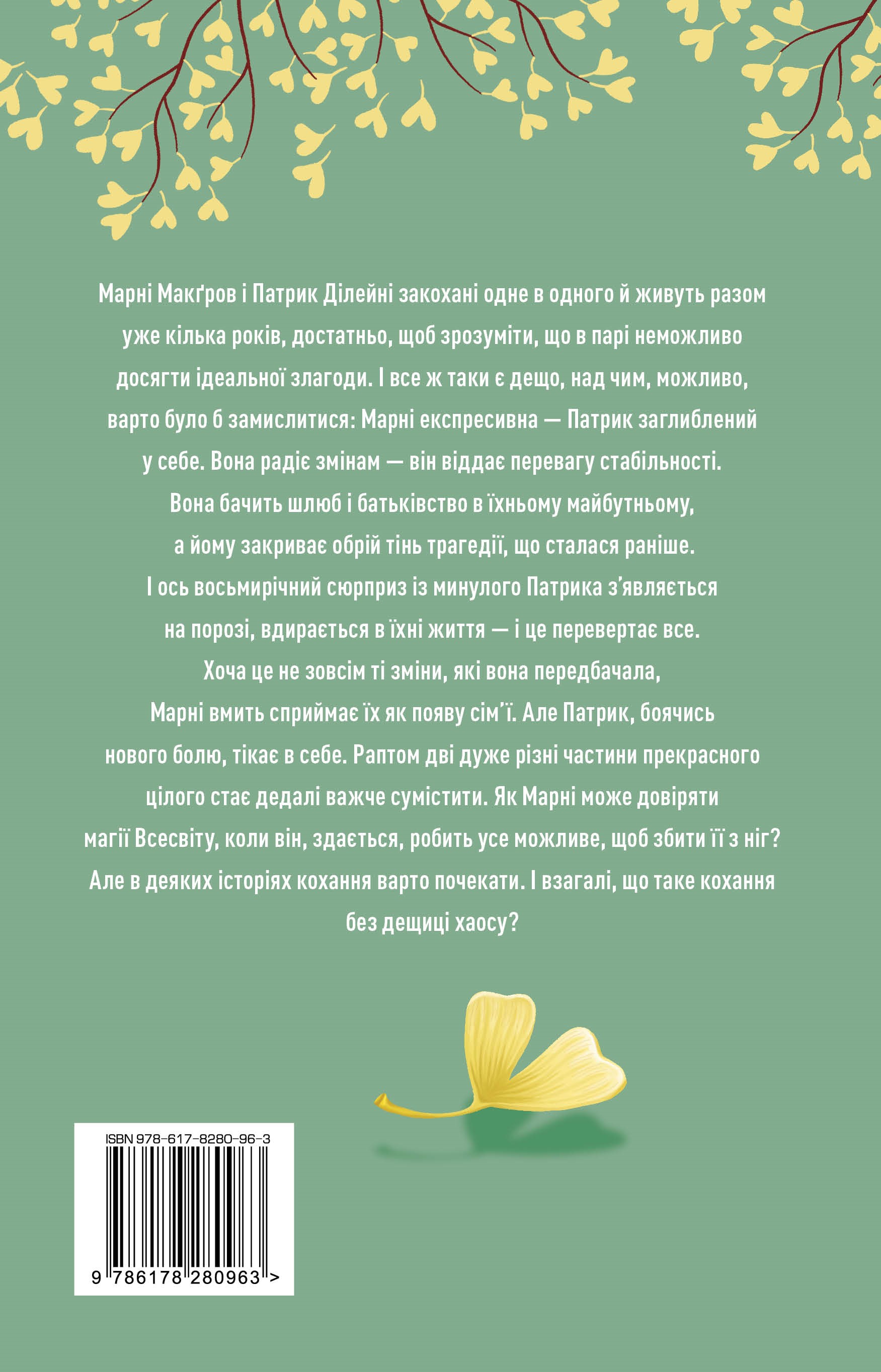 Марні Макґров і Патрик Ділейні закохані одне в одного й живуть разом уже кілька років, достатньо, щоб зрозуміти, що в парі неможливо досягти ідеальної злагоди. І все ж таки є дещо, над чим, можливо, варто було б замислитися: Марні експресивна — Патрик заглиблений у себе. Вона радіє змінам — він віддає перевагу стабільності. Вона бачить шлюб і батьківство в їхньому майбутньому, а йому закриває обрій тінь трагедії, що сталася раніше. І ось восьмирічний сюрприз із минулого Патрика з'являється на порозі, вдирається в їхні життя — і це перевертає все. Хоча це не зовсім ті зміни, які вона передбачала, Марні вмить сприймає їх як появу сім'ї. Але Патрик, боячись нового болю, тікає в себе. Раптом дві дуже різні частини прекрасного цілого стає дедалі важче сумістити. Як Марні може довіряти магії Всесвіту, коли він, здається, робить усе можливе, щоб збити її з ніг? Але в деяких історіях кохання варто почекати. І взагалі, що таке кохання без дещиці хаосу?

ISBN 978-617-8280-96-3

9 786178 280963 >